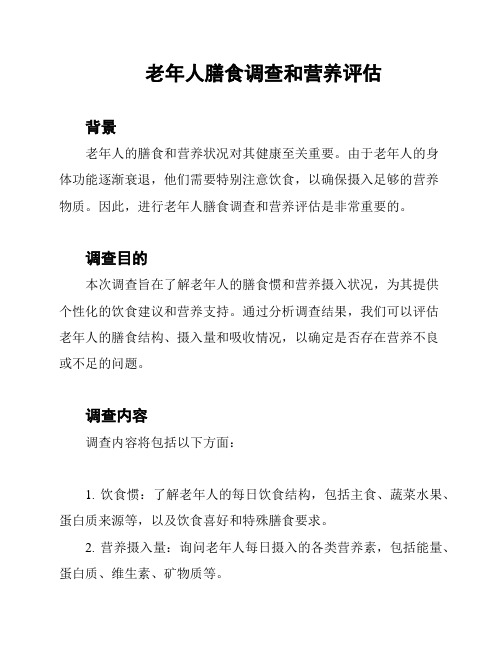 老年人膳食调查和营养评估

背景

老年人的膳食和营养状况对其健康至关重要。由于老年人的身体功能逐渐衰退，他们需要特别注意饮食，以确保摄入足够的营养物质。因此，进行老年人膳食调查和营养评估是非常重要的。

调查目的

本次调查旨在了解老年人的膳食惯和营养摄入状况，为其提供个性化的饮食建议和营养支持。通过分析调查结果，我们可以评估老年人的膳食结构、摄入量和吸收情况，以确定是否存在营养不良或不足的问题。

调查内容

调查内容将包括以下方面：

1. 饮食惯：了解老年人的每日饮食结构，包括主食、蔬菜水果、蛋白质来源等，以及饮食喜好和特殊膳食要求。

2. 营养摄入量：询问老年人每日摄入的各类营养素，包括能量、蛋白质、维生素、矿物质等。